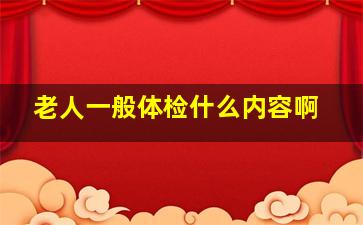 老人一般体检什么内容啊